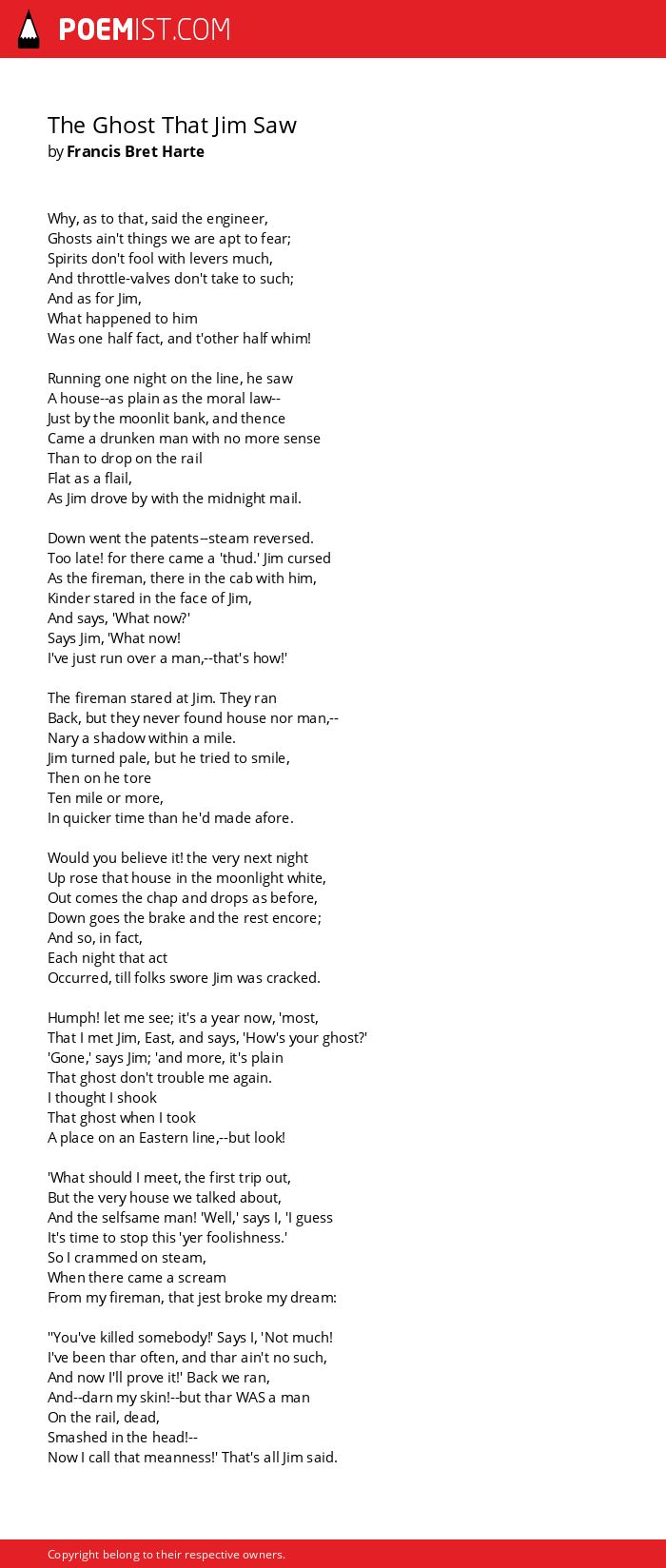 POEMIST.COM

The Ghost That Jim Saw
by Francis Bret Harte

Why, as to that, said the engineer,
Ghosts ain't things we are apt to fear;
Spirits don't fool with levers much,
And throttle-valves don't take to such;
And as for Jim,
What happened to him
Was one half fact, and t'other half whim!

Running one night on the line, he saw
A house--as plain as the moral law--
Just by the moonlit bank, and thence
Came a drunken man with no more sense
Than to drop on the rail
Flat as a flail,
As Jim drove by with the midnight mail.

Down went the patents--steam reversed.
Too late! for there came a 'thud.' Jim cursed
As the fireman, there in the cab with him,
Kinder stared in the face of Jim,
And says, 'What now?'
Says Jim, 'What now!
I've just run over a man,--that's how!'

The fireman stared at Jim. They ran
Back, but they never found house nor man,--
Nary a shadow within a mile.
Jim turned pale, but he tried to smile,
Then on he tore
Ten mile or more,
In quicker time than he'd made afore.

Would you believe it! the very next night
Up rose that house in the moonlight white,
Out comes the chap and drops as before,
Down goes the brake and the rest encore;
And so, in fact,
Each night that act
Occurred, till folks swore Jim was cracked.

Humph! let me see; it's a year now, 'most,
That I met Jim, East, and says, 'How's your ghost?'
'Gone,' says Jim; 'and more, it's plain
That ghost don't trouble me again.
I thought I shook
That ghost when I took
A place on an Eastern line,--but look!

'What should I meet, the first trip out,
But the very house we talked about,
And the selfsame man! 'Well,' says I, 'I guess
It's time to stop this 'yer foolishness.'
So I crammed on steam,
When there came a scream
From my fireman, that jest broke my dream:

''You've killed somebody!' Says I, 'Not much!
I've been thar often, and thar ain't no such,
And now I'll prove it!' Back we ran,
And--darn my skin!--but thar WAS a man
On the rail, dead,
Smashed in the head!--
Now I call that meanness!' That's all Jim said.

Copyright belong to their respective owners.